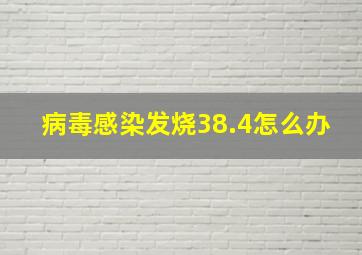 病毒感染发烧38.4怎么办